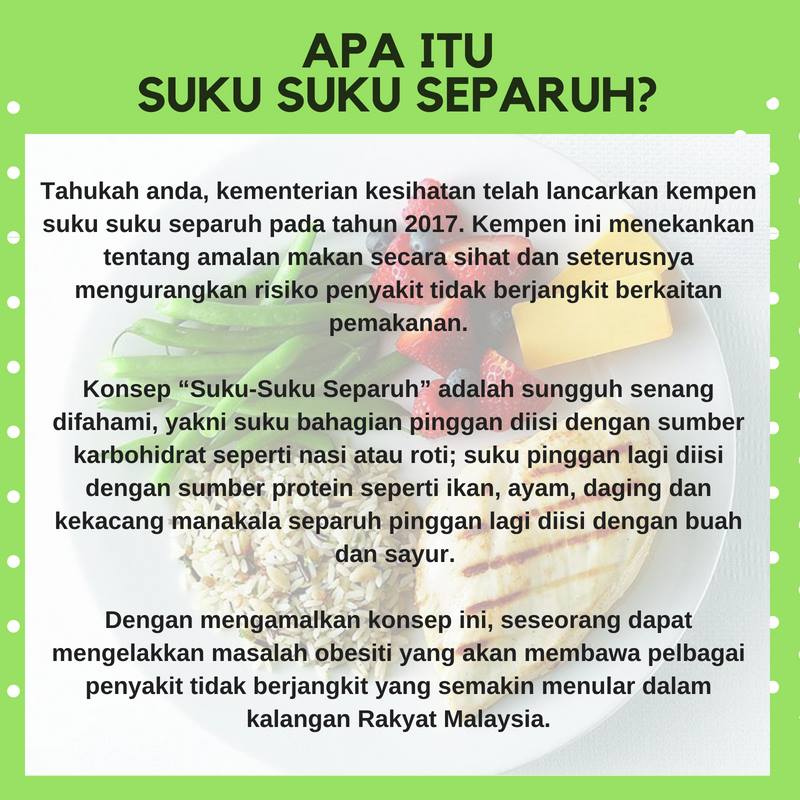 APA ITU
SUKU SUKU SEPARUH?

Tahukah anda, kementerian kesihatan telah lancarkan kempen suku suku separuh pada tahun 2017. Kempen ini menekankan tentang amalan makan secara sihat dan seterusnya mengurangkan risiko penyakit tidak berjangkit berkaitan pemakanan.

Konsep "Suku-Suku Separuh" adalah sungguh senang difahami, yakni suku bahagian pinggan diisi dengan sumber karbohidrat seperti nasi atau roti; suku pinggan lagi diisi dengan sumber protein seperti ikan, ayam, daging dan kekacang manakala separuh pinggan lagi diisi dengan buah dan sayur.

Dengan mengamalkan konsep ini, seseorang dapat mengelakkan masalah obesiti yang akan membawa pelbagai penyakit tidak berjangkit yang semakin menular dalam kalangan Rakyat Malaysia.